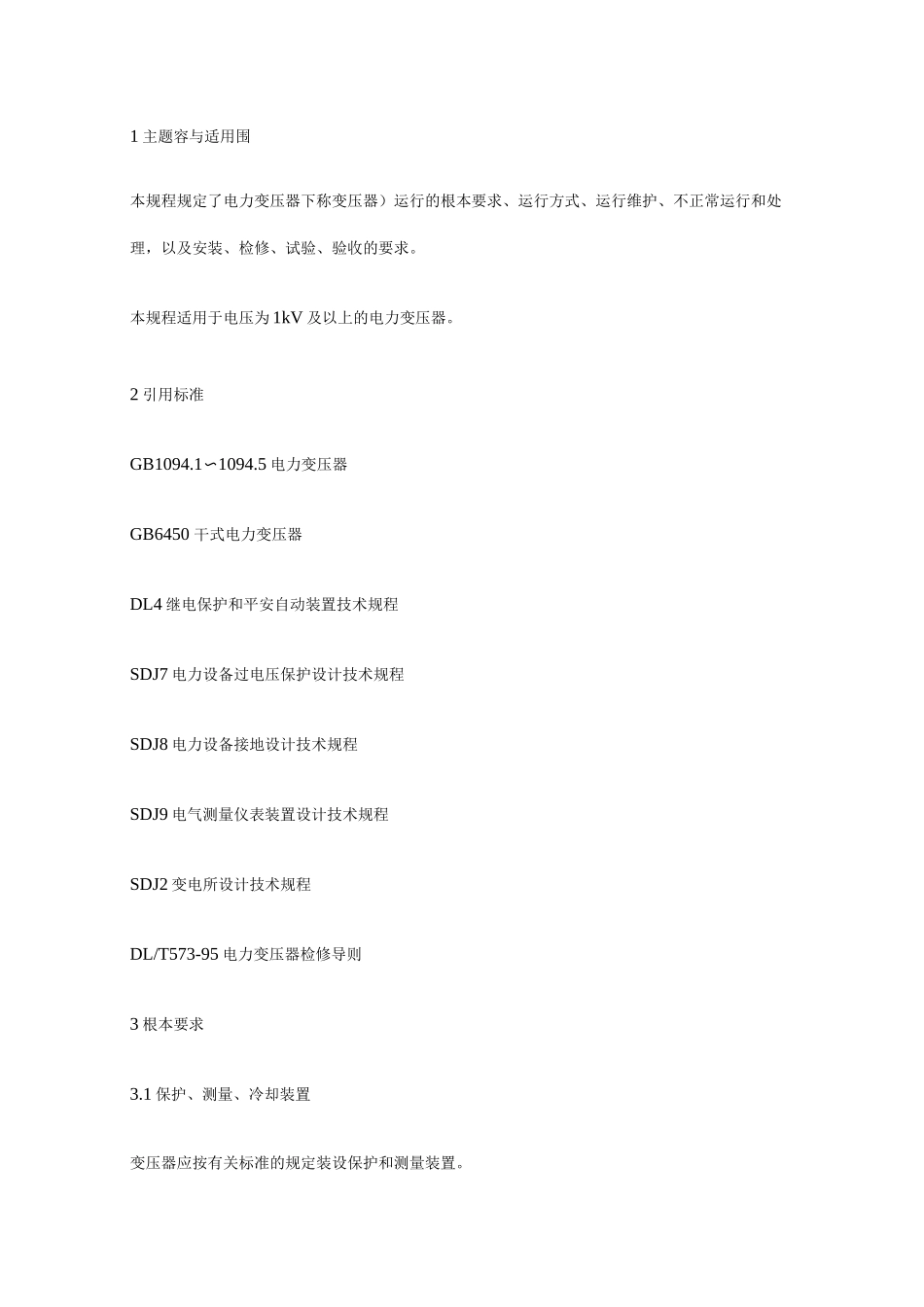 1 主题容与适用围

本规程规定了电力变压器下称变压器）运行的根本要求、运行方式、运行维护、不正常运行和处理，以及安装、检修、试验、验收的要求。

本规程适用于电压为 1kV 及以上的电力变压器。

2 引用标准

GB1094.1∽1094.5 电力变压器

GB6450 干式电力变压器

DL4 继电保护和平安自动装置技术规程

SDJ7 电力设备过电压保护设计技术规程

SDJ8 电力设备接地设计技术规程

SDJ9 电气测量仪表装置设计技术规程

SDJ2 变电所设计技术规程

DL/T573-95 电力变压器检修导则

3 根本要求

3.1 保护、测量、冷却装置

变压器应按有关标准的规定装设保护和测量装置。